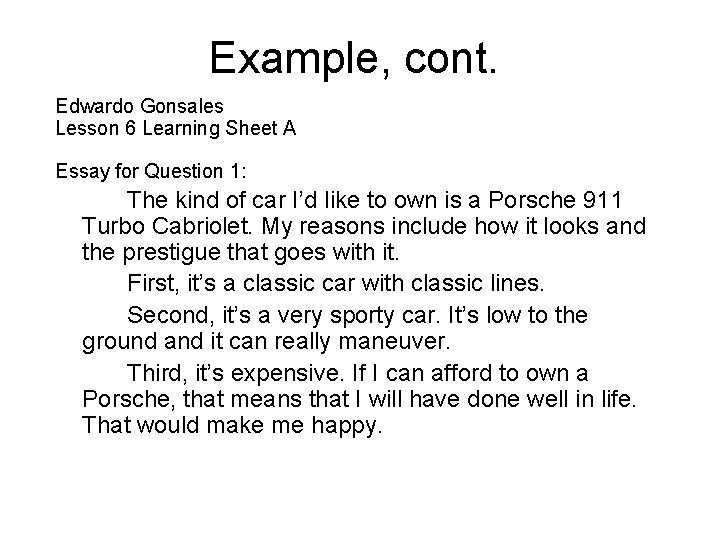 Example, cont.

Edwardo Gonsales
Lesson 6 Learning Sheet A

Essay for Question 1:

The kind of car I'd like to own is a Porsche 911 Turbo Cabriolet. My reasons include how it looks and the prestigue that goes with it.

First, it's a classic car with classic lines.

Second, it's a very sporty car. It's low to the ground and it can really maneuver.

Third, it's expensive. If I can afford to own a Porsche, that means that I will have done well in life. That would make me happy.